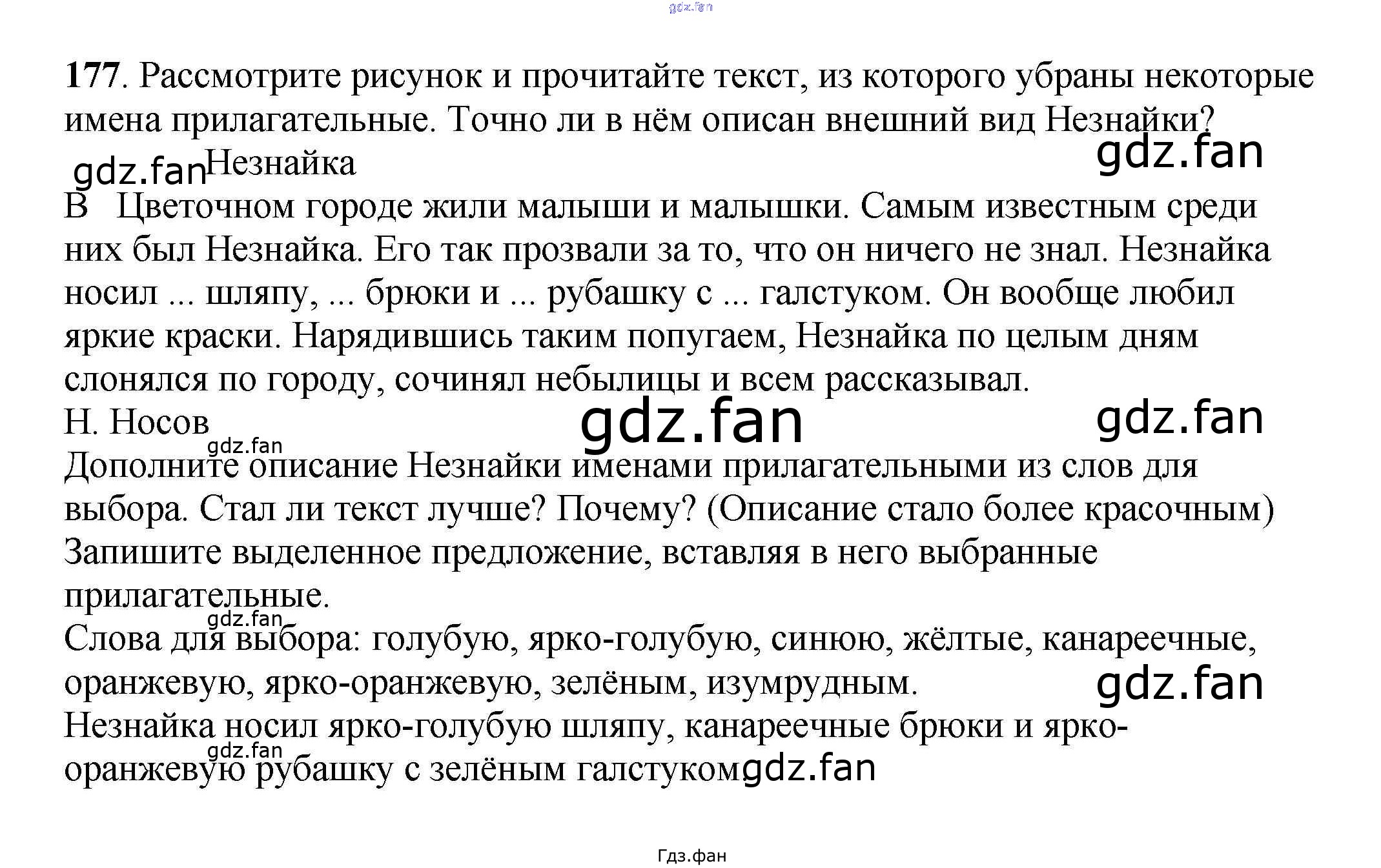 177. Рассмотрите рисунок и прочитайте текст, из которого убраны некоторые имена прилагательные. Точно ли в нём описан внешний вид Незнайки?

Незнайка

В Цветочном городе жили малыши и малышки. Самым известным среди них был Незнайка. Его так прозвали за то, что он ничего не знал. Незнайка носил ... шляпу, ... брюки и ... рубашку с ... галстуком. Он вообще любил яркие краски. Нарядившись таким попугаем, Незнайка по целым дням слонялся по городу, сочинял небылицы и всем рассказывал.

Н. Носов

Дополните описание Незнайки именами прилагательными из слов для выбора. Стал ли текст лучше? Почему? (Описание стало более красочным)

Запишите выделенное предложение, вставляя в него выбранные прилагательные.

Слова для выбора: голубую, ярко-голубую, синюю, жёлтые, канареечные, оранжевую, ярко-оранжевую, зелёным, изумрудным.

Незнайка носил ярко-голубую шляпу, канареечные брюки и ярко-оранжевую рубашку с зелёным галстуком

Гдз.фан

gdz.fan